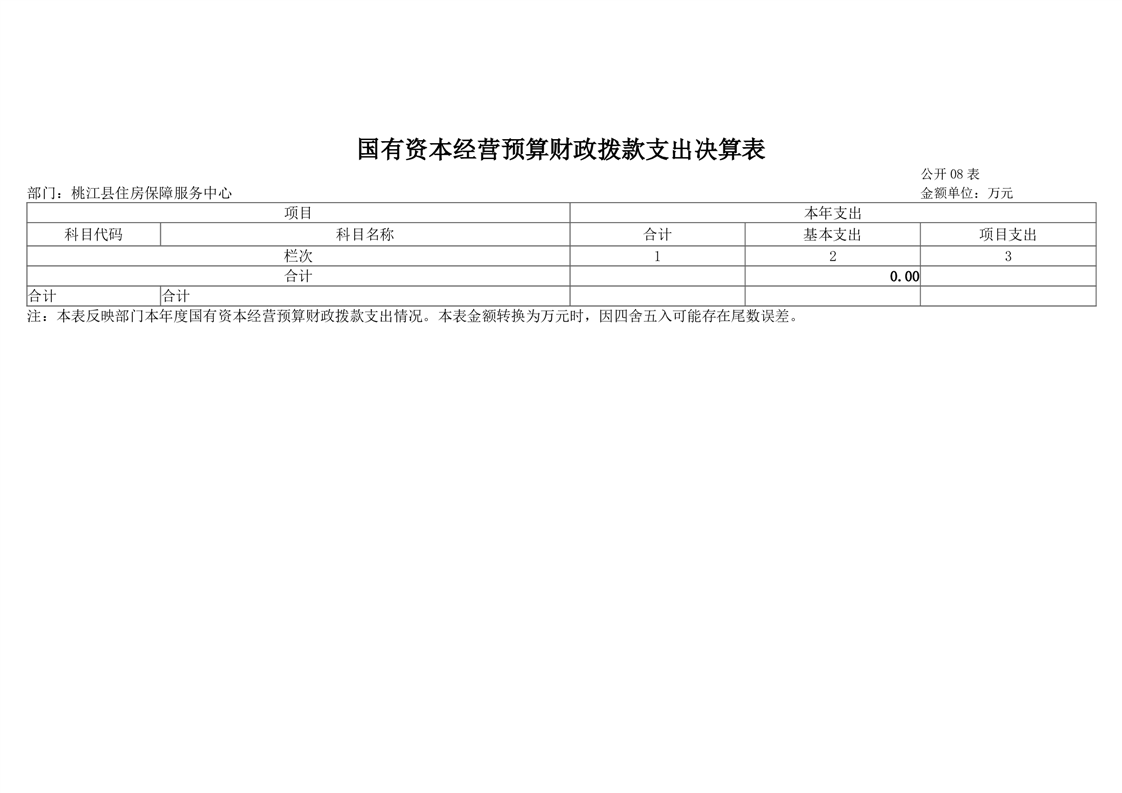 国有资本经营预算财政拨款支出决算表

公开08表

部门：桃江县住房保障服务中心

金额单位：万元

| 项目 |  | 本年支出 |  |  |
|---|---|---|---|---|
| 科目代码 | 科目名称 | 合计 | 基本支出 | 项目支出 |
| 栏次 |  | 1 | 2 | 3 |
| 合计 |  |  | 0.00 |  |
| 合计 | 合计 |  |  |  |

注：本表反映部门本年度国有资本经营预算财政拨款支出情况。本表金额转换为万元时，因四舍五入可能存在尾数误差。